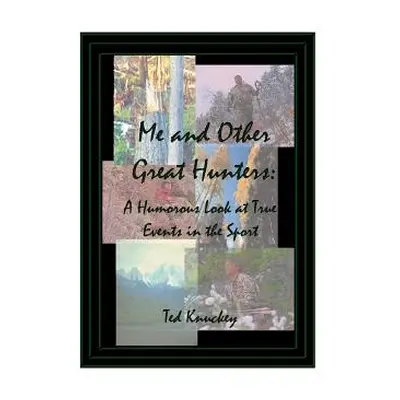 Me and Other Great Hunters:

A Humorous Look at True Events in the Sport

Ted Knuckey